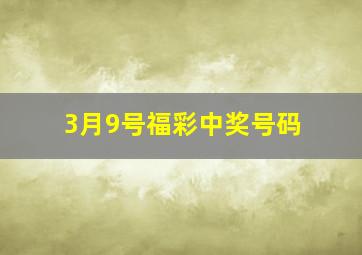 3月9号福彩中奖号码